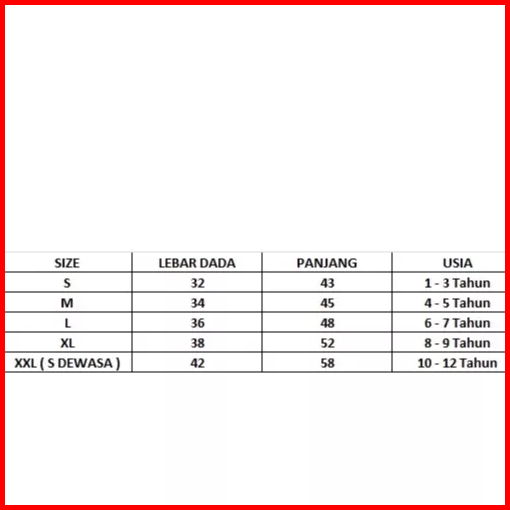 | SIZE | LEBAR DADA | PANJANG | USIA |
|---|---|---|---|
| S | 32 | 43 | 1 - 3 Tahun |
| M | 34 | 45 | 4 - 5 Tahun |
| L | 36 | 48 | 6 - 7 Tahun |
| XL | 38 | 52 | 8 - 9 Tahun |
| XXL ( S DEWASA ) | 42 | 58 | 10 - 12 Tahun |